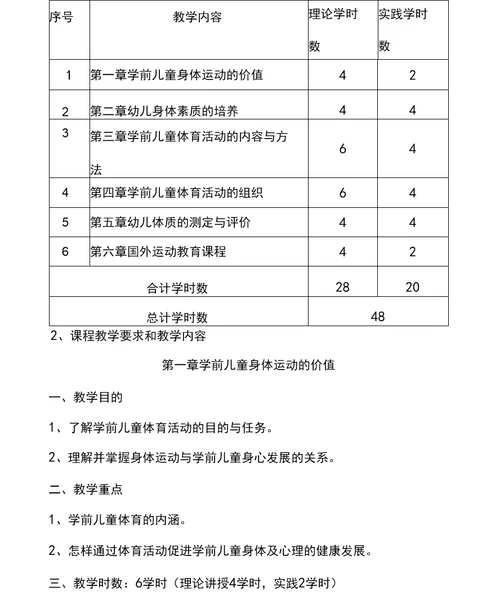 | 序号 | 教学内容 | 理论学时数 | 实践学时数 |
|---|---|---|---|
| 1 | 第一章学前儿童身体运动的价值 | 4 | 2 |
| 2 | 第二章幼儿身体素质的培养 | 4 | 4 |
| 3 | 第三章学前儿童体育活动的内容与方法 | 6 | 4 |
| 4 | 第四章学前儿童体育活动的组织 | 6 | 4 |
| 5 | 第五章幼儿体质的测定与评价 | 4 | 4 |
| 6 | 第六章国外运动教育课程 | 4 | 2 |
| 合计学时数 | | 28 | 20 |
| 总计学时数 | | 48 | |

2、课程教学要求和教学内容

第一章学前儿童身体运动的价值

一、教学目的

1、了解学前儿童体育活动的目的与任务。

2、理解并掌握身体运动与学前儿童身心发展的关系。

二、教学重点

1、学前儿童体育的内涵。

2、怎样通过体育活动促进学前儿童身体及心理的健康发展。

三、教学时数：6学时（理论讲授4学时，实践2学时）